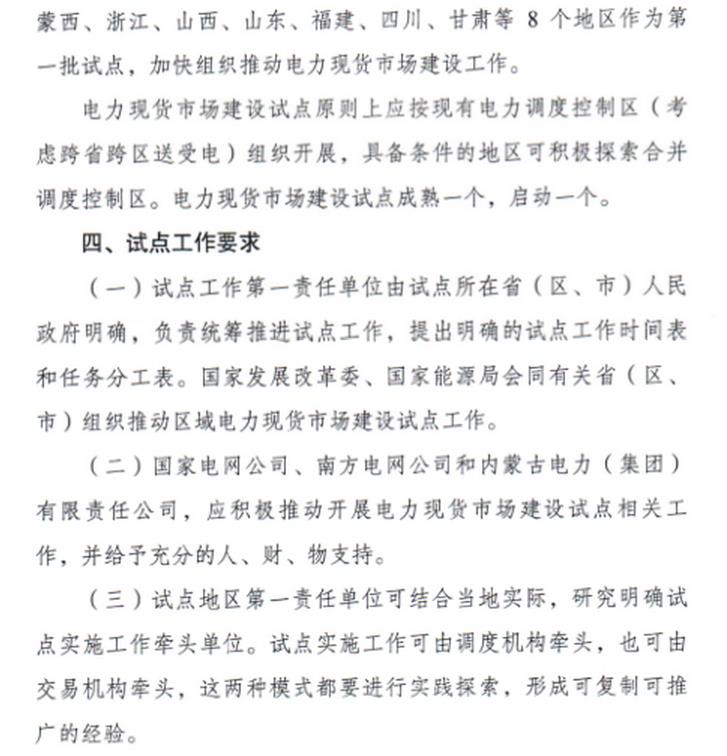 蒙西、浙江、山西、山东、福建、四川、甘肃等 8 个地区作为第一批试点，加快组织推动电力现货市场建设工作。

电力现货市场建设试点原则上应按现有电力调度控制区（考虑跨省跨区送受电）组织开展，具备条件的地区可积极探索合并调度控制区。电力现货市场建设试点成熟一个，启动一个。

四、试点工作要求

（一）试点工作第一责任单位由试点所在省（区、市）人民政府明确，负责统筹推进试点工作，提出明确的试点工作时间表和任务分工表。国家发展改革委、国家能源局会同有关省（区、市）组织推动区域电力现货市场建设试点工作。

（二）国家电网公司、南方电网公司和内蒙古电力（集团）有限责任公司，应积极推动开展电力现货市场建设试点相关工作，并给予充分的人、财、物支持。

（三）试点地区第一责任单位可结合当地实际，研究明确试点实施工作牵头单位。试点实施工作可由调度机构牵头，也可由交易机构牵头，这两种模式都要进行实践探索，形成可复制可推广的经验。